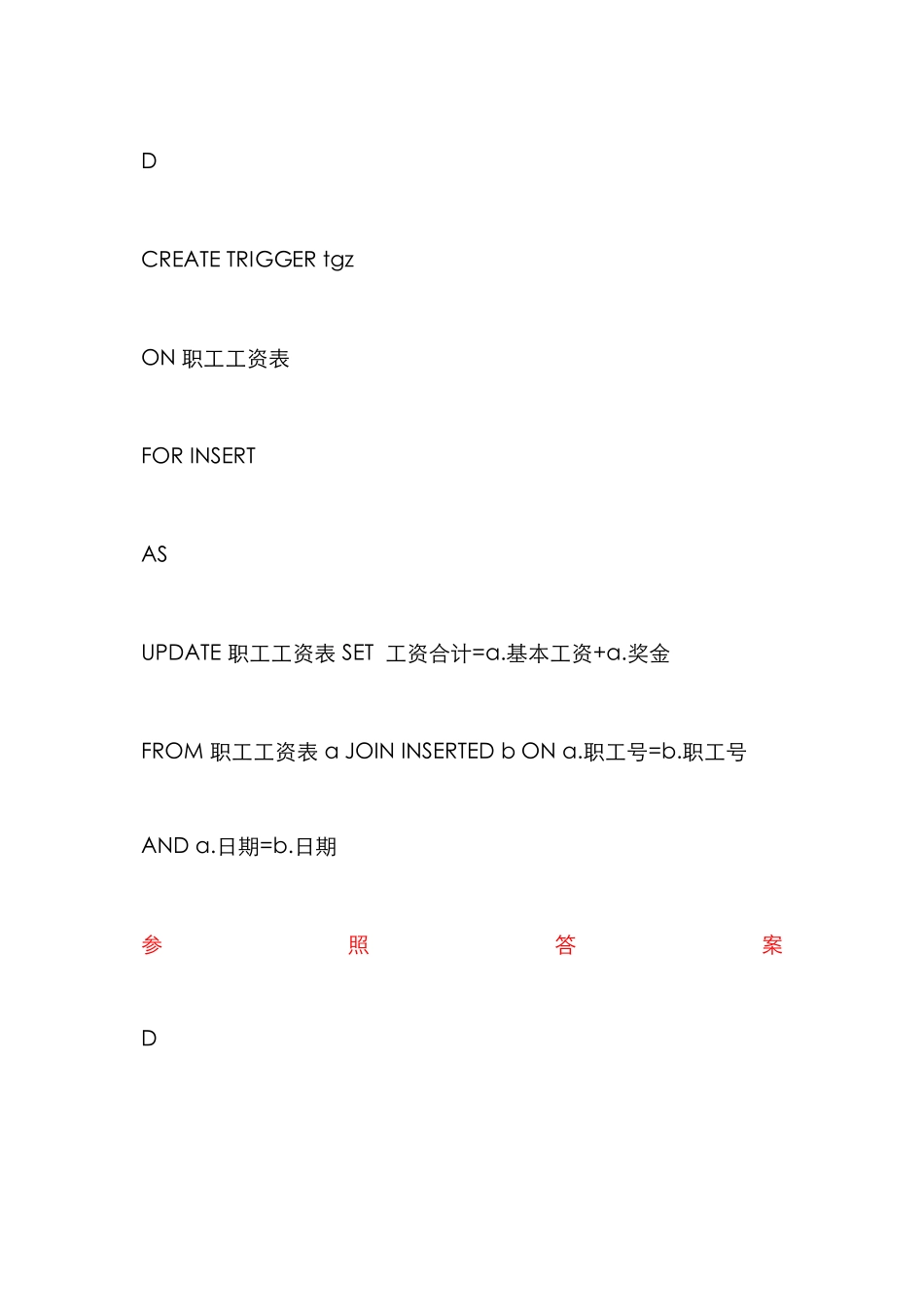 D

CREATE TRIGGER tgz

ON 职工工资表

FOR INSERT

AS

UPDATE 职工工资表 SET 工资合计=a.基本工资+a.奖金

FROM 职工工资表 a JOIN INSERTED b ON a.职工号=b.职工号

AND a.日期=b.日期

参 照 答 案

D